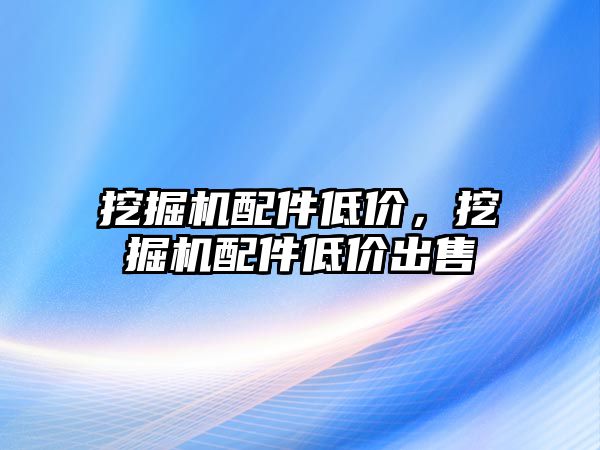 挖掘机配件低价，挖掘机配件低价出售